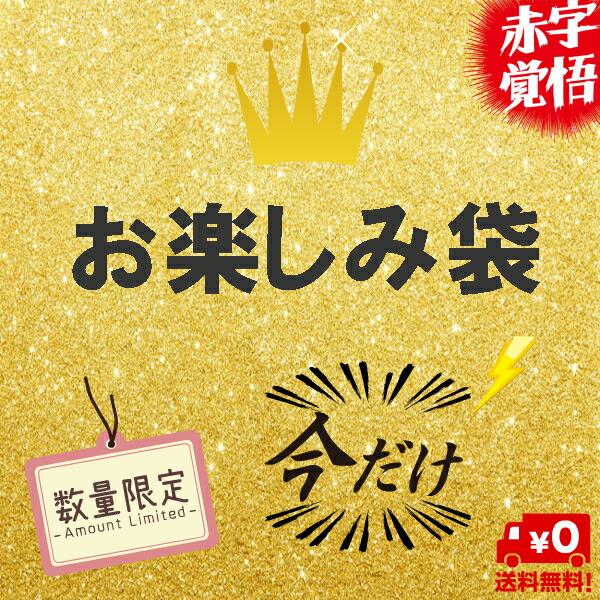 赤字覚悟

お楽しみ袋

数量限定
-Amount Limited-

今だけ

¥0
送料無料!